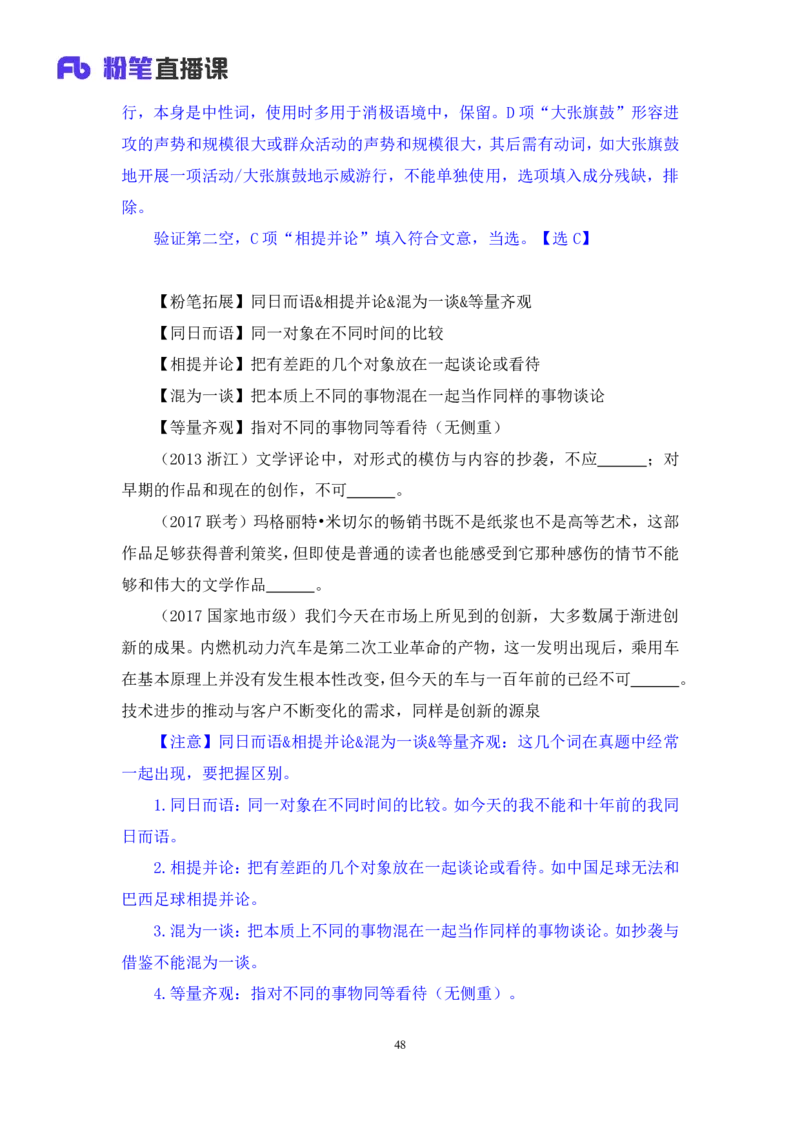 Fb 粉笔直播课

行，本身是中性词，使用时多用于消极语境中，保留。D 项“大张旗鼓”形容进攻的声势和规模很大或群众活动的声势和规模很大，其后需有动词，如大张旗鼓地开展一项活动/大张旗鼓地示威游行，不能单独使用，选项填入成分残缺，排除。

验证第二空，C 项“相提并论”填入符合文意，当选。【选 C】

【粉笔拓展】同日而语&相提并论&混为一谈&等量齐观

【同日而语】同一对象在不同时间的比较

【相提并论】把有差距的几个对象放在一起谈论或看待

【混为一谈】把本质上不同的事物混在一起当作同样的事物谈论

【等量齐观】指对不同的事物同等看待（无侧重）

（2013 浙江）文学评论中，对形式的模仿与内容的抄袭，不应______；对早期的作品和现在的创作，不可______。

（2017 联考）玛格丽特•米切尔的畅销书既不是纸浆也不是高等艺术，这部作品足够获得普利策奖，但即使是普通的读者也能感受到它那种感伤的情节不能够和伟大的文学作品______。

（2017 国家地市级）我们今天在市场上所见到的创新，大多数属于渐进创新的成果。内燃机动力汽车是第二次工业革命的产物，这一发明出现后，乘用车在基本原理上并没有发生根本性改变，但今天的车与一百年前的已经不可______。技术进步的推动与客户不断变化的需求，同样是创新的源泉

【注意】同日而语&相提并论&混为一谈&等量齐观：这几个词在真题中经常一起出现，要把握区别。

1. 同日而语：同一对象在不同时间的比较。如今天的我不能和十年前的我同日而语。

2. 相提并论：把有差距的几个对象放在一起谈论或看待。如中国足球无法和巴西足球相提并论。

3. 混为一谈：把本质上不同的事物混在一起当作同样的事物谈论。如抄袭与借鉴不能混为一谈。

4. 等量齐观：指对不同的事物同等看待（无侧重）。

48